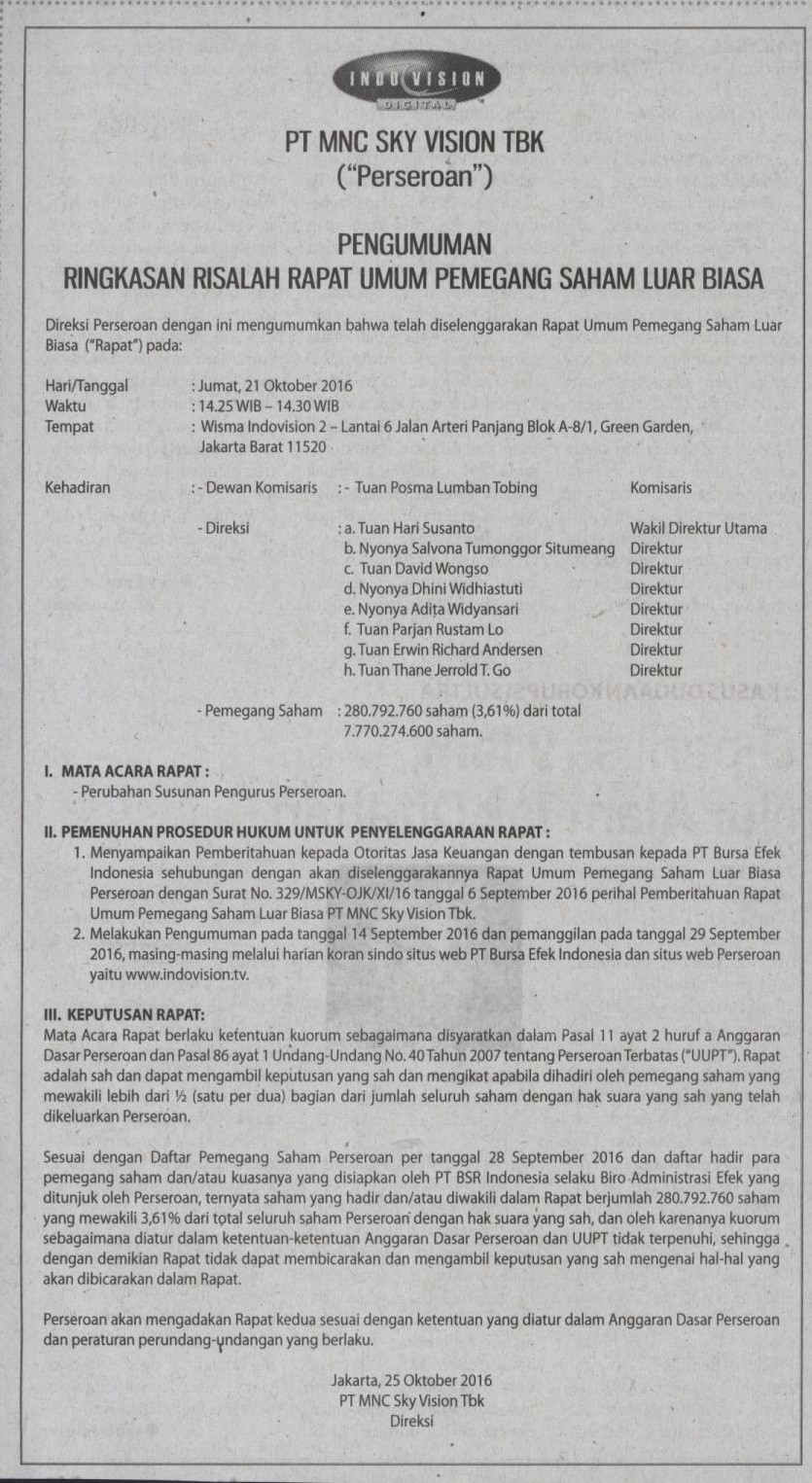 INDOVISION
DIGITAL

PT MNC SKY VISION TBK
("Perseroan")

PENGUMUMAN
RINGKASAN RISALAH RAPAT UMUM PEMEGANG SAHAM LUAR BIASA

Direksi Perseroan dengan ini mengumumkan bahwa telah diselenggarakan Rapat Umum Pemegang Saham Luar Biasa ("Rapat") pada:

Hari/Tanggal : Jumat, 21 Oktober 2016
Waktu : 14.25 WIB – 14.30 WIB
Tempat : Wisma Indovision 2 – Lantai 6 Jalan Arteri Panjang Blok A-8/1, Green Garden, Jakarta Barat 11520

Kehadiran : - Dewan Komisaris : - Tuan Posma Lumban Tobing Komisaris

- Direksi : a. Tuan Hari Susanto Wakil Direktur Utama
b. Nyonya Salvona Tumonggor Situmeang Direktur
c. Tuan David Wongso Direktur
d. Nyonya Dhini Widhiastuti Direktur
e. Nyonya Adita Widyansari Direktur
f. Tuan Parjan Rustam Lo Direktur
g. Tuan Erwin Richard Andersen Direktur
h. Tuan Thane Jerrold T. Go Direktur

- Pemegang Saham : 280.792.760 saham (3,61%) dari total 7.770.274.600 saham.

I. MATA ACARA RAPAT :
- Perubahan Susunan Pengurus Perseroan.

II. PEMENUHAN PROSEDUR HUKUM UNTUK PENYELENGGARAAN RAPAT :
1. Menyampaikan Pemberitahuan kepada Otoritas Jasa Keuangan dengan tembusan kepada PT Bursa Efek Indonesia sehubungan dengan akan diselenggarakannya Rapat Umum Pemegang Saham Luar Biasa Perseroan dengan Surat No. 329/MSKY-OJK/XI/16 tanggal 6 September 2016 perihal Pemberitahuan Rapat Umum Pemegang Saham Luar Biasa PT MNC Sky Vision Tbk.
2. Melakukan Pengumuman pada tanggal 14 September 2016 dan pemanggilan pada tanggal 29 September 2016, masing-masing melalui harian koran sindo situs web PT Bursa Efek Indonesia dan situs web Perseroan yaitu www.indovision.tv.

III. KEPUTUSAN RAPAT:
Mata Acara Rapat berlaku ketentuan kuorum sebagaimana disyaratkan dalam Pasal 11 ayat 2 huruf a Anggaran Dasar Perseroan dan Pasal 86 ayat 1 Undang-Undang No. 40 Tahun 2007 tentang Perseroan Terbatas ("UUPT"). Rapat adalah sah dan dapat mengambil keputusan yang sah dan mengikat apabila dihadiri oleh pemegang saham yang mewakili lebih dari ½ (satu per dua) bagian dari jumlah seluruh saham dengan hak suara yang sah yang telah dikeluarkan Perseroan.

Sesuai dengan Daftar Pemegang Saham Perseroan per tanggal 28 September 2016 dan daftar hadir para pemegang saham dan/atau kuasanya yang disiapkan oleh PT BSR Indonesia selaku Biro Administrasi Efek yang ditunjuk oleh Perseroan, ternyata saham yang hadir dan/atau diwakili dalam Rapat berjumlah 280.792.760 saham yang mewakili 3,61% dari total seluruh saham Perseroan dengan hak suara yang sah, dan oleh karenanya kuorum sebagaimana diatur dalam ketentuan-ketentuan Anggaran Dasar Perseroan dan UUPT tidak terpenuhi, sehingga dengan demikian Rapat tidak dapat membicarakan dan mengambil keputusan yang sah mengenai hal-hal yang akan dibicarakan dalam Rapat.

Perseroan akan mengadakan Rapat kedua sesuai dengan ketentuan yang diatur dalam Anggaran Dasar Perseroan dan peraturan perundang-undangan yang berlaku.

Jakarta, 25 Oktober 2016
PT MNC Sky Vision Tbk
Direksi